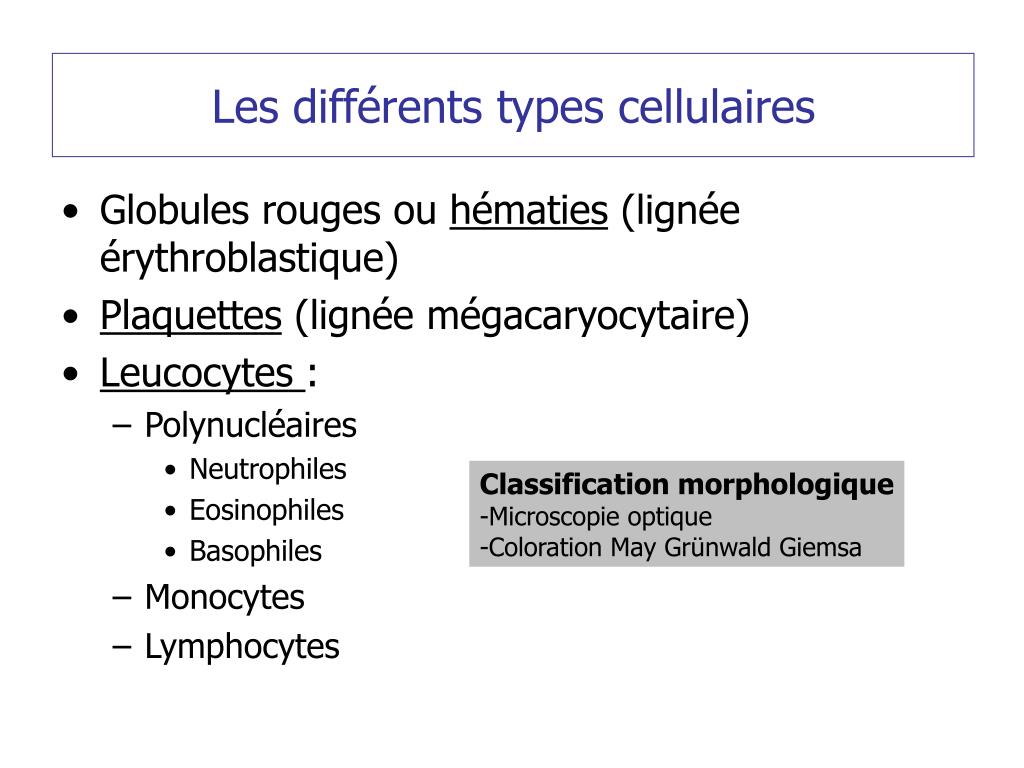 Les différents types cellulaires

• Globules rouges ou hématies (lignée érythroblastique)
• Plaquettes (lignée mégacaryocytaire)
• Leucocytes :
– Polynucléaires
• Neutrophiles
• Eosinophiles
• Basophiles
– Monocytes
– Lymphocytes

Classification morphologique
-Microscopie optique
-Coloration May Grünwald Giemsa